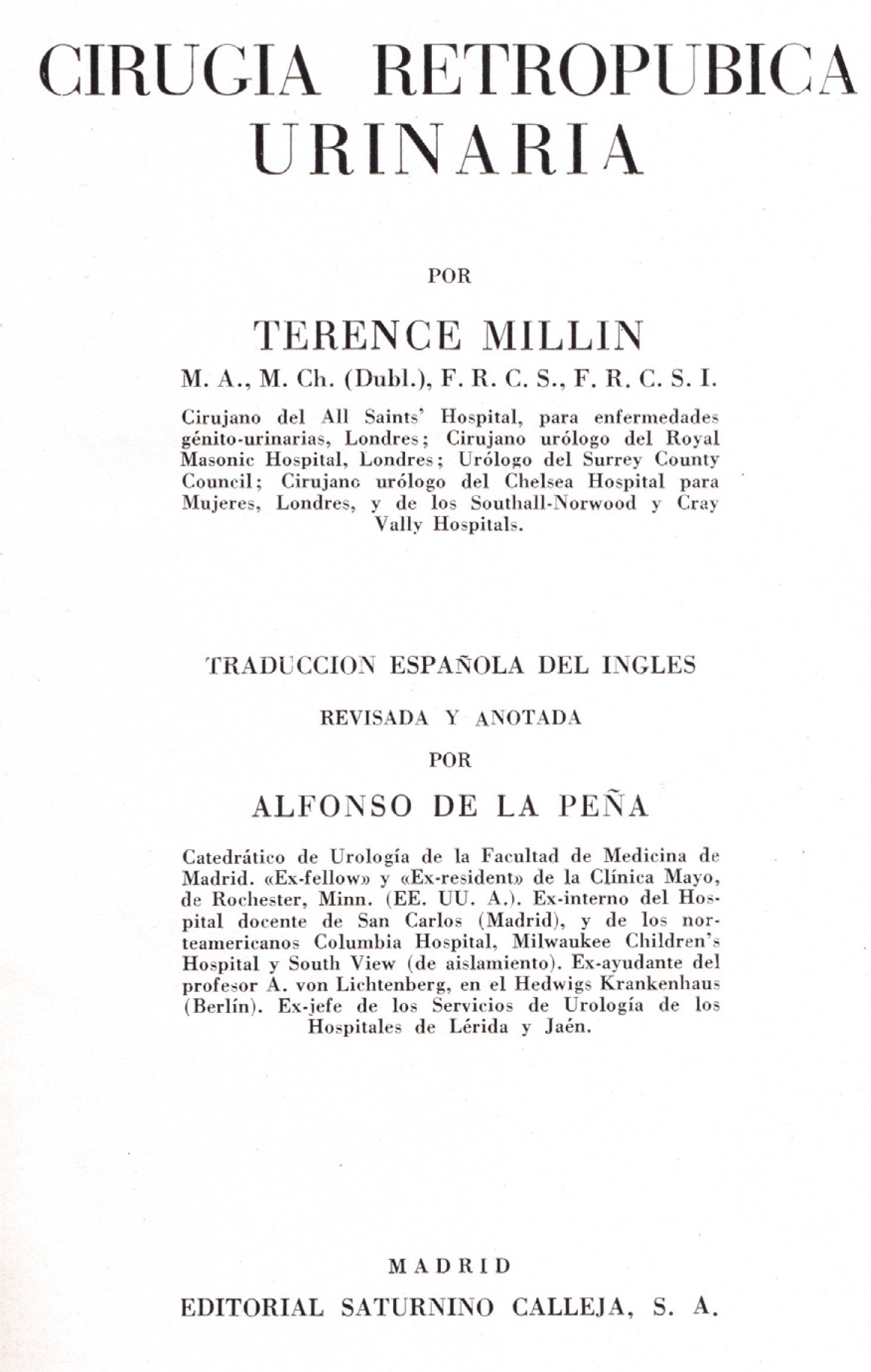 CIRUGIA RETROPUBICA URINARIA

POR

TERENCE MILLIN

M. A., M. Ch. (Dubl.), F. R. C. S., F. R. C. S. I.

Cirujano del All Saints' Hospital, para enfermedades génito-urinarias, Londres; Cirujano urólogo del Royal Masonic Hospital, Londres; Urólogo del Surrey County Council; Cirujano urólogo del Chelsea Hospital para Mujeres, Londres, y de los Southall-Norwood y Cray Vally Hospitals.

TRADUCCION ESPAÑOLA DEL INGLES

REVISADA Y ANOTADA

POR

ALFONSO DE LA PEÑA

Catedrático de Urología de la Facultad de Medicina de Madrid. «Ex-fellow» y «Ex-resident» de la Clínica Mayo, de Rochester, Minn. (EE. UU. A.). Ex-interno del Hospital docente de San Carlos (Madrid), y de los norteamericanos Columbia Hospital, Milwaukee Children's Hospital y South View (de aislamiento). Ex-ayudante del profesor A. von Lichtenberg, en el Hedwigs Krankenhaus (Berlín). Ex-jefe de los Servicios de Urología de los Hospitales de Lérida y Jaén.

MADRID

EDITORIAL SATURNINO CALLEJA, S. A.